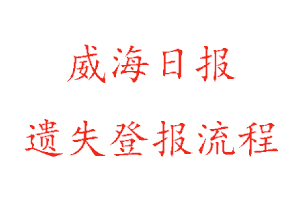 威海日报

遗失登报流程